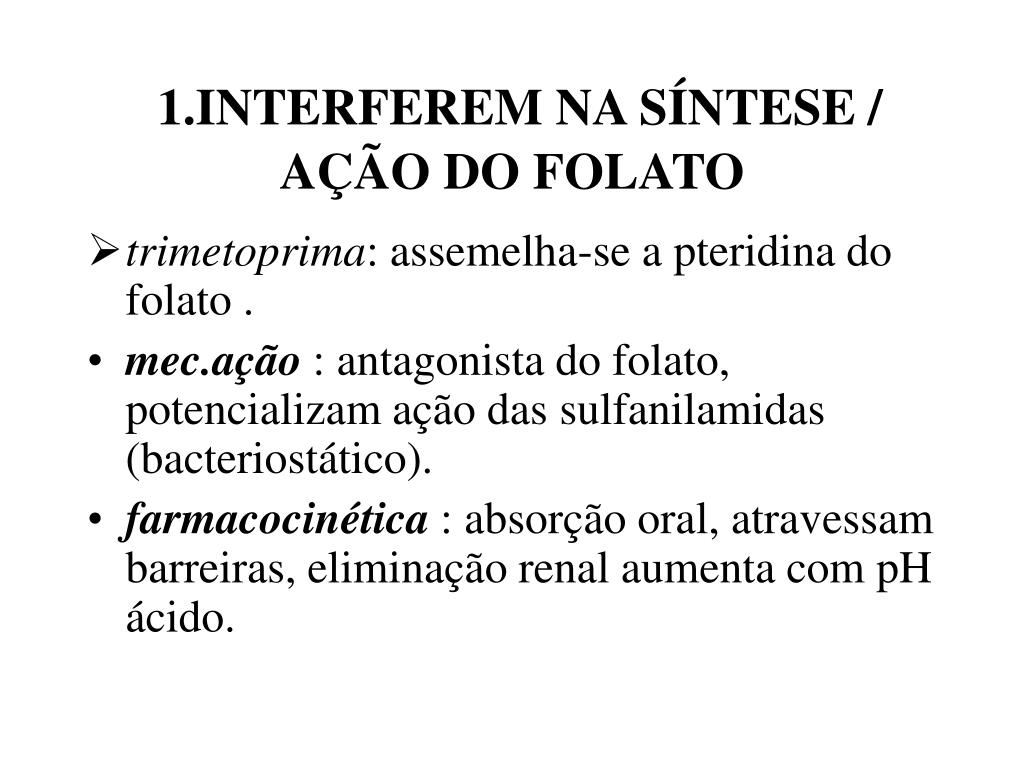 1.INTERFEREM NA SÍNTESE / AÇÃO DO FOLATO

➢ trimetoprima: assemelha-se a pteridina do folato .

• mec.ação : antagonista do folato, potencializam ação das sulfanilamidas (bacteriostático).

• farmacocinética : absorção oral, atravessam barreiras, eliminação renal aumenta com pH ácido.